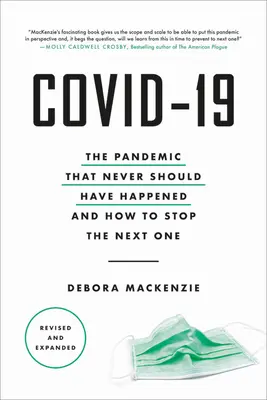 "MacKenzie's fascinating book gives us the scope and scale to be able to put this pandemic in perspective and, it begs the question, will we learn from this in time to prevent to next one?"
—MOLLY CALDWELL CROSBY, Bestselling author of The American Plague

COVID-19

THE PANDEMIC THAT NEVER SHOULD HAVE HAPPENED AND HOW TO STOP THE NEXT ONE

DEBORA MACKENZIE

REVISED AND EXPANDED